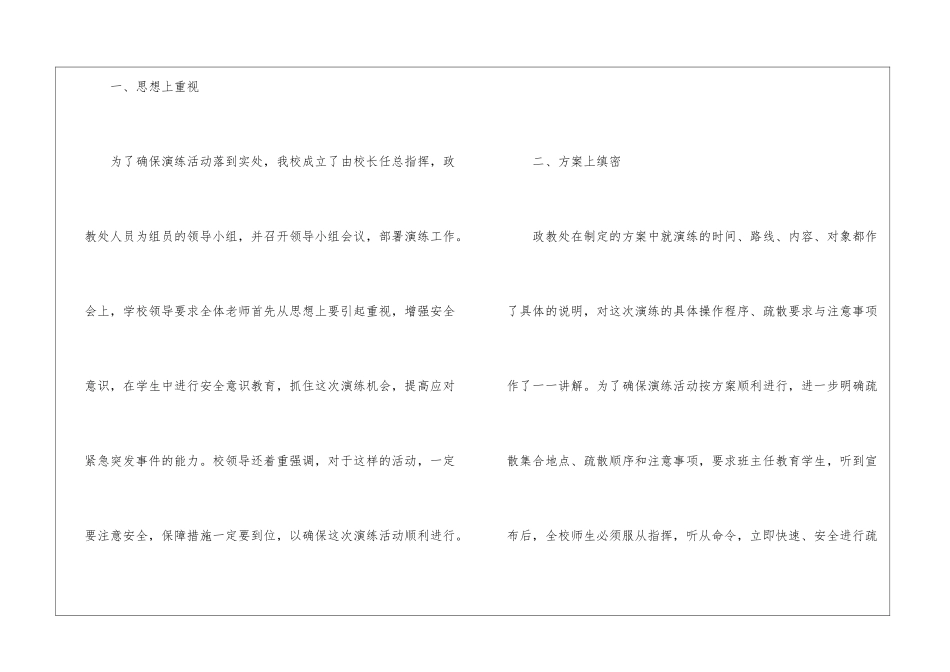 一、思想上重视

为了确保演练活动落到实处，我校成立了由校长任总指挥，政教处人员为组员的领导小组，并召开领导小组会议，部署演练工作。会上，学校领导要求全体老师首先从思想上要引起重视，增强安全意识，在学生中进行安全意识教育，抓住这次演练机会，提高应对紧急突发事件的能力。校领导还着重强调，对于这样的活动，一定要注意安全，保障措施一定要到位，以确保这次演练活动顺利进行。

二、方案上缜密

政教处在制定的方案中就演练的时间、路线、内容、对象都作了具体的说明，对这次演练的具体操作程序、疏散要求与注意事项作了一一讲解。为了确保演练活动按方案顺利进行，进一步明确疏散集合地点、疏散顺序和注意事项，要求班主任教育学生，听到宣布后，全校师生必须服从指挥，听从命令，立即快速、安全进行疏